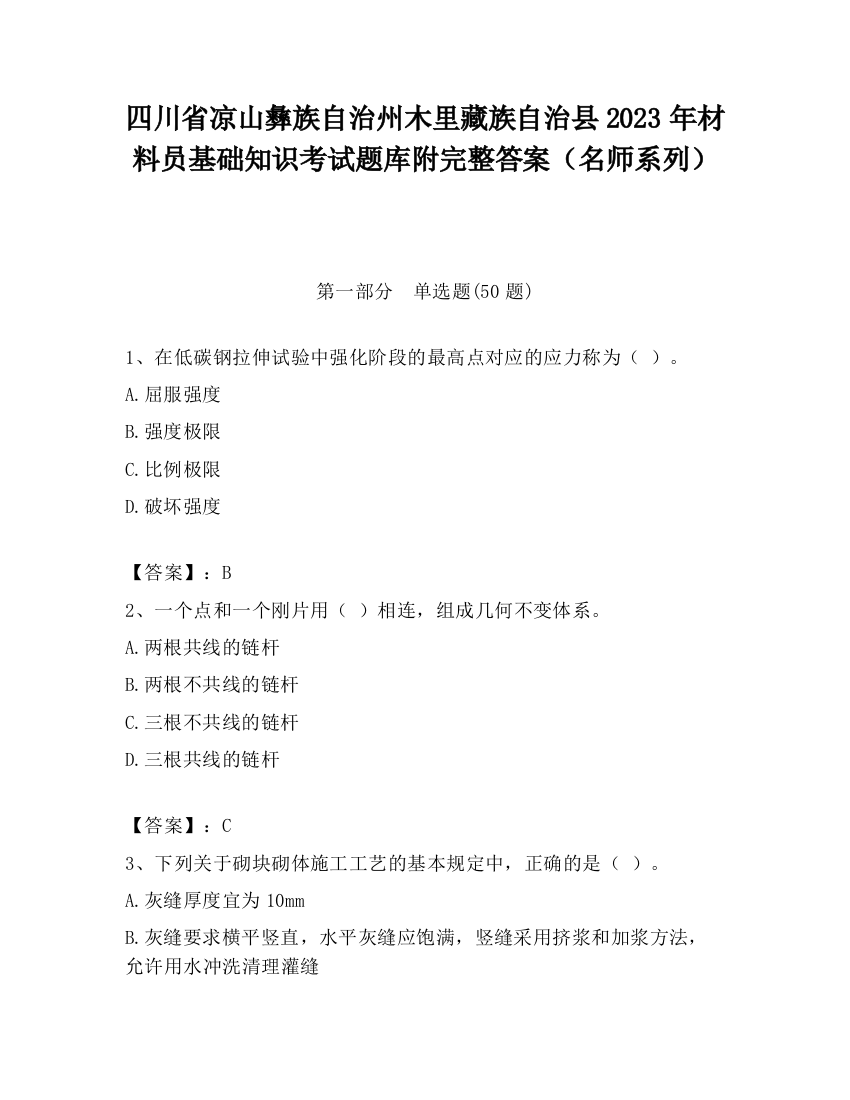 四川省凉山彝族自治州木里藏族自治县2023年材料员基础知识考试题库附完整答案（名师系列）

第一部分　单选题(50题)

1、在低碳钢拉伸试验中强化阶段的最高点对应的应力称为（ ）。

A.屈服强度

B.强度极限

C.比例极限

D.破坏强度

【答案】：B

2、一个点和一个刚片用（ ）相连，组成几何不变体系。

A.两根共线的链杆

B.两根不共线的链杆

C.三根不共线的链杆

D.三根共线的链杆

【答案】：C

3、下列关于砌块砌体施工工艺的基本规定中，正确的是（ ）。

A.灰缝厚度宜为10mm

B.灰缝要求横平竖直，水平灰缝应饱满，竖缝采用挤浆和加浆方法，允许用水冲洗清理灌缝